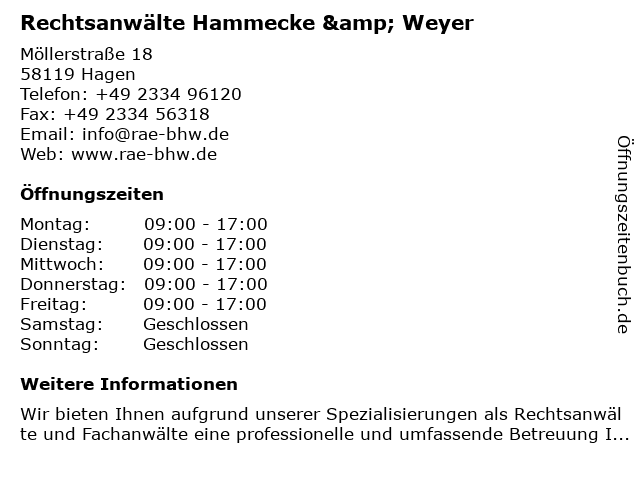 Rechtsanwälte Hammecke &amp; Weyer

Möllerstraße 18
58119 Hagen
Telefon: +49 2334 96120
Fax: +49 2334 56318
Email: info@rae-bhw.de
Web: www.rae-bhw.de

Öffnungszeiten

Montag: 09:00 - 17:00
Dienstag: 09:00 - 17:00
Mittwoch: 09:00 - 17:00
Donnerstag: 09:00 - 17:00
Freitag: 09:00 - 17:00
Samstag: Geschlossen
Sonntag: Geschlossen

Weitere Informationen

Wir bieten Ihnen aufgrund unserer Spezialisierungen als Rechtsanwälte und Fachanwälte eine professionelle und umfassende Betreuung I...

Öffnungszeitenbuch.de